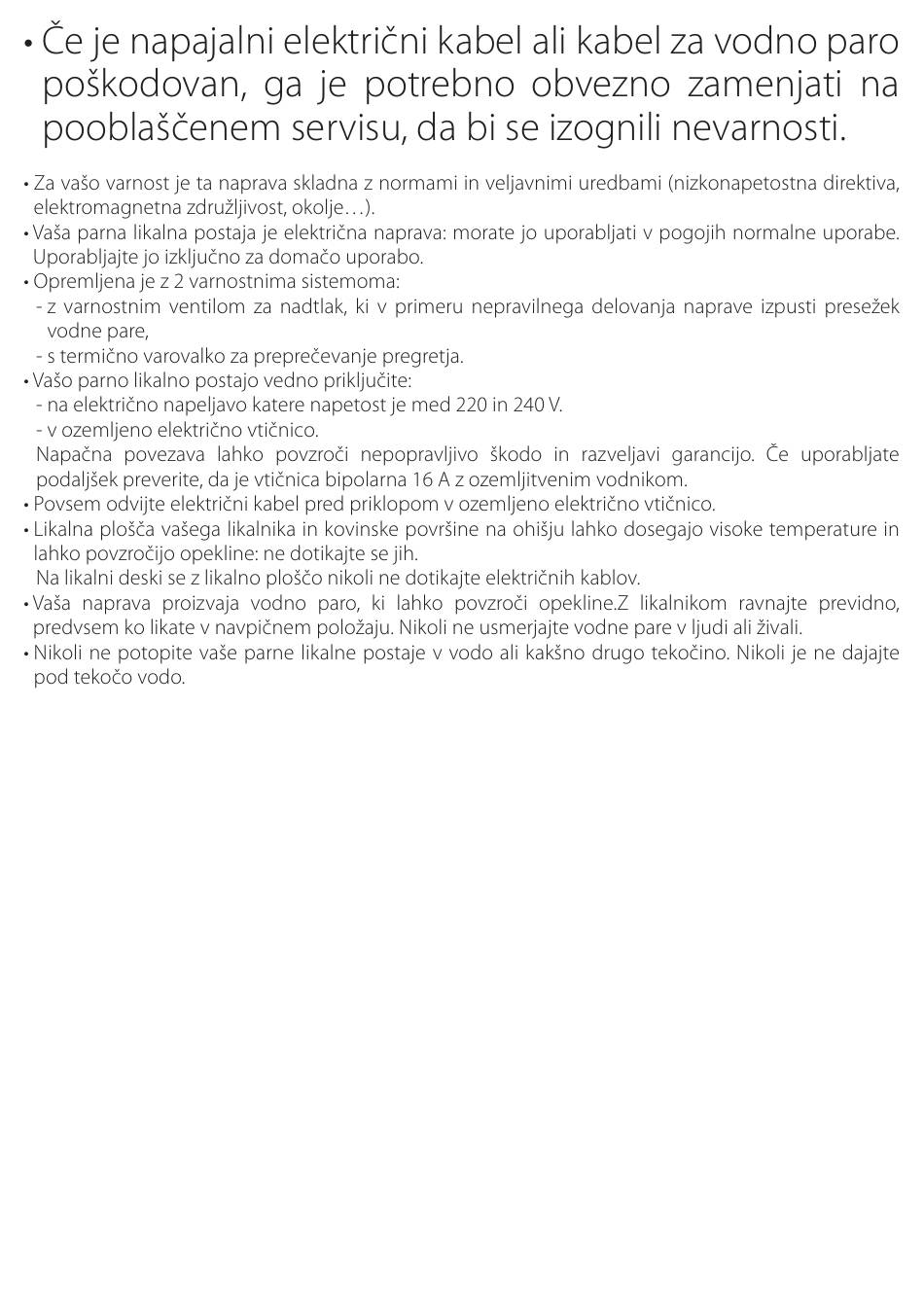 • Če je napajalni električni kabel ali kabel za vodno paro poškodovan, ga je potrebno obvezno zamenjati na pooblaščenem servisu, da bi se izognili nevarnosti.

• Za vašo varnost je ta naprava skladna z normami in veljavnimi uredbami (nizkonapetostna direktiva, elektromagnetna združljivost, okolje…).
• Vaša parna likalna postaja je električna naprava: morate jo uporabljati v pogojih normalne uporabe. Uporabljajte jo izključno za domačo uporabo.
• Opremljena je z 2 varnostnima sistemoma:
- z varnostnim ventilom za nadtlak, ki v primeru nepravilnega delovanja naprave izpusti presežek vodne pare,
- s termično varovalko za preprečevanje pregretja.
• Vašo parno likalno postajo vedno priključite:
- na električno napeljavo katere napetost je med 220 in 240 V.
- v ozemljeno električno vtičnico.
Napačna povezava lahko povzroči nepopravljivo škodo in razveljavi garancijo. Če uporabljate podaljšek preverite, da je vtičnica bipolarna 16 A z ozemljitvenim vodnikom.
• Povsem odvijte električni kabel pred priklopom v ozemljeno električno vtičnico.
• Likalna plošča vašega likalnika in kovinske površine na ohišju lahko dosegajo visoke temperature in lahko povzročijo opekline: ne dotikajte se jih.
Na likalni deski se z likalno ploščo nikoli ne dotikajte električnih kablov.
• Vaša naprava proizvaja vodno paro, ki lahko povzroči opekline.Z likalnikom ravnajte previdno, predvsem ko likate v navpičnem položaju. Nikoli ne usmerjajte vodne pare v ljudi ali živali.
• Nikoli ne potopite vaše parne likalne postaje v vodo ali kakšno drugo tekočino. Nikoli je ne dajajte pod tekočo vodo.